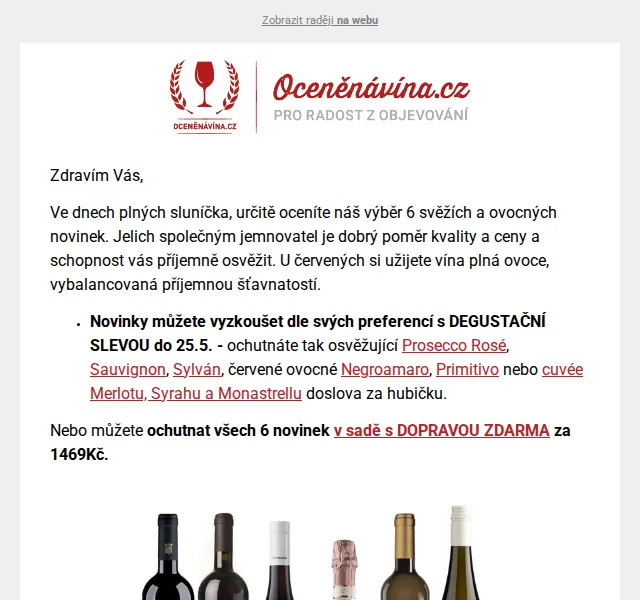 Zobrazit raději na webu

OCENĚNÁVÍNA.CZ

Oceněnávína.cz

PRO RADOST Z OBJEVOVÁNÍ

Zdravím Vás,

Ve dnech plných sluníčka, určitě oceníte náš výběr 6 svěžích a ovocných novinek. Jelich společným jemnovatel je dobrý poměr kvality a ceny a schopnost vás příjemně osvěžit. U červených si užijete vína plná ovoce, vybalancovaná příjemnou šťavnatostí.

• Novinky můžete vyzkoušet dle svých preferencí s DEGUSTAČNÍ SLEVOU do 25.5. - ochutnáte tak osvěžující Prosecco Rosé, Sauvignon, Sylván, červené ovocné Negroamaro, Primitivo nebo cuvée Merlotu, Syrahu a Monastrellu doslova za hubičku.

Nebo můžete ochutnat všech 6 novinek v sadě s DOPRAVOU ZDARMA za 1469Kč.